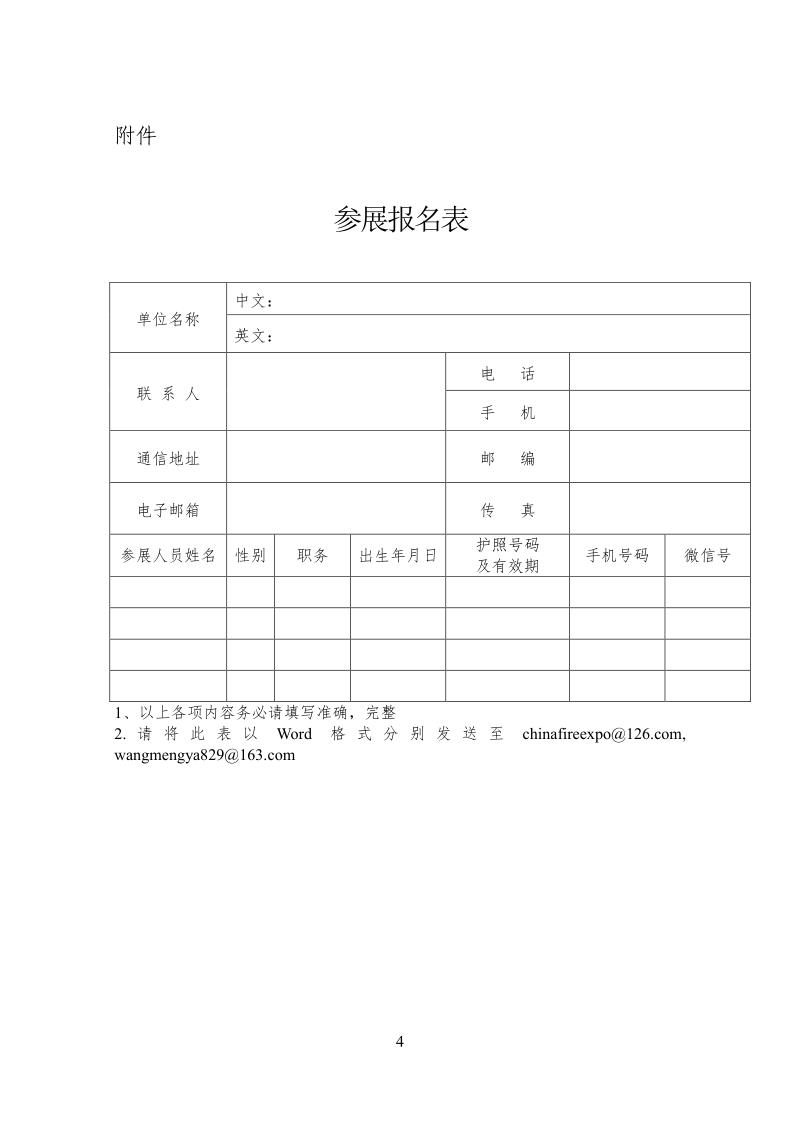 附件

参展报名表

| 单位名称 | 中文： | | | | | |
|---|---|---|---|---|---|---|
| | 英文： | | | | | |
| 联 系 人 | | | | 电 话 | | |
| | | | | 手 机 | | |
| 通信地址 | | | | 邮 编 | | |
| 电子邮箱 | | | | 传 真 | | |
| 参展人员姓名 | 性别 | 职务 | 出生年月日 | 护照号码及有效期 | 手机号码 | 微信号 |
| | | | | | | |
| | | | | | | |
| | | | | | | |
| | | | | | | |

1、以上各项内容务必请填写准确，完整
2. 请将此表以 Word 格式分别发送至 chinafireexpo@126.com, wangmengya829@163.com

4